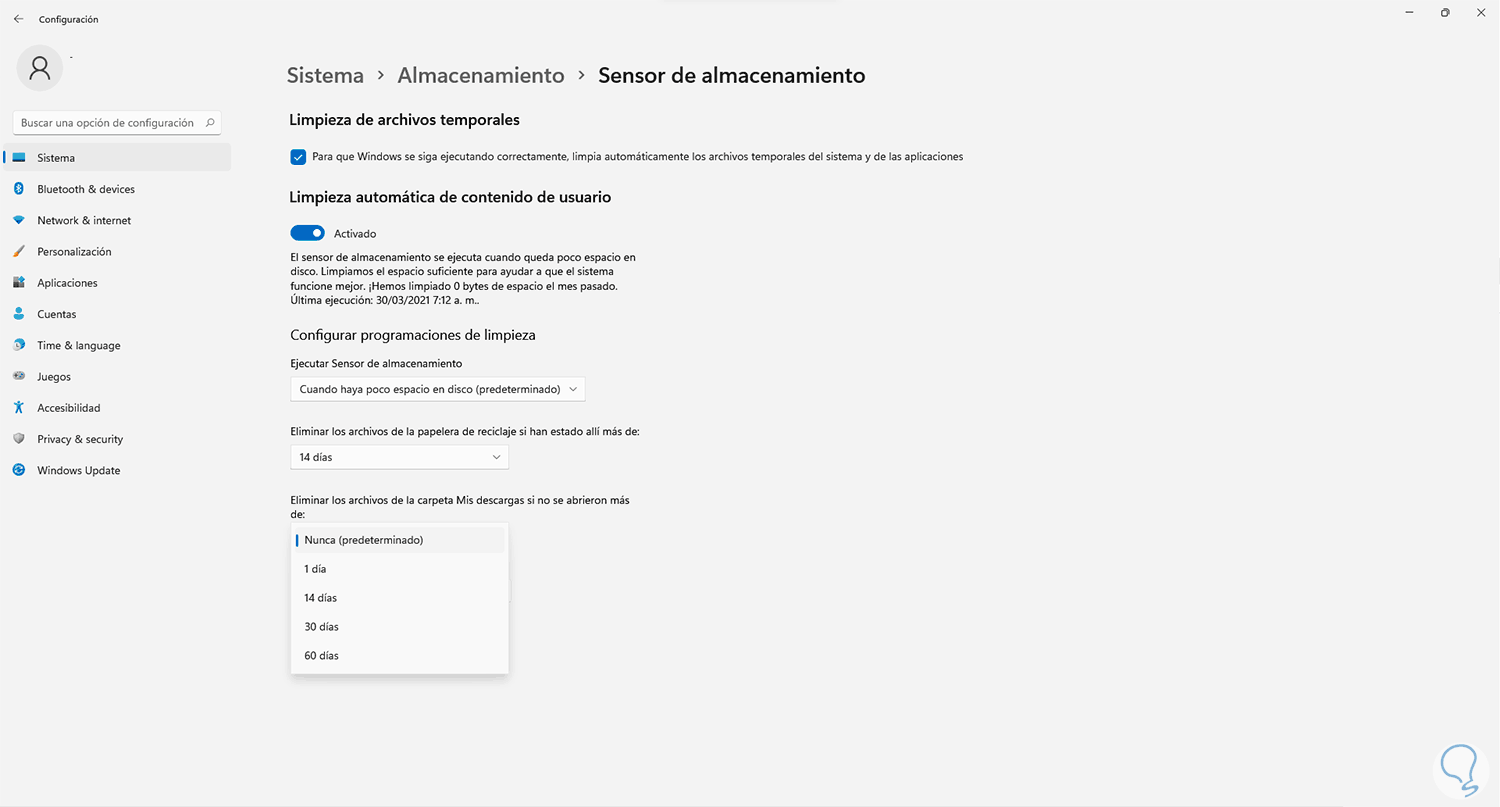 Configuración

Buscar una opción de configuración

Sistema
Bluetooth & devices
Network & internet
Personalización
Aplicaciones
Cuentas
Time & language
Juegos
Accesibilidad
Privacy & security
Windows Update

Sistema > Almacenamiento > Sensor de almacenamiento

Limpieza de archivos temporales

Para que Windows se siga ejecutando correctamente, limpia automáticamente los archivos temporales del sistema y de las aplicaciones

Limpieza automática de contenido de usuario

Activado

El sensor de almacenamiento se ejecuta cuando queda poco espacio en disco. Limpiamos el espacio suficiente para ayudar a que el sistema funcione mejor. ¡Hemos limpiado 0 bytes de espacio el mes pasado. Última ejecución: 30/03/2021 7:12 a. m..

Configurar programaciones de limpieza

Ejecutar Sensor de almacenamiento

Cuando haya poco espacio en disco (predeterminado)

Eliminar los archivos de la papelera de reciclaje si han estado allí más de:

14 días

Eliminar los archivos de la carpeta Mis descargas si no se abrieron más de:

Nunca (predeterminado)
1 día
14 días
30 días
60 días